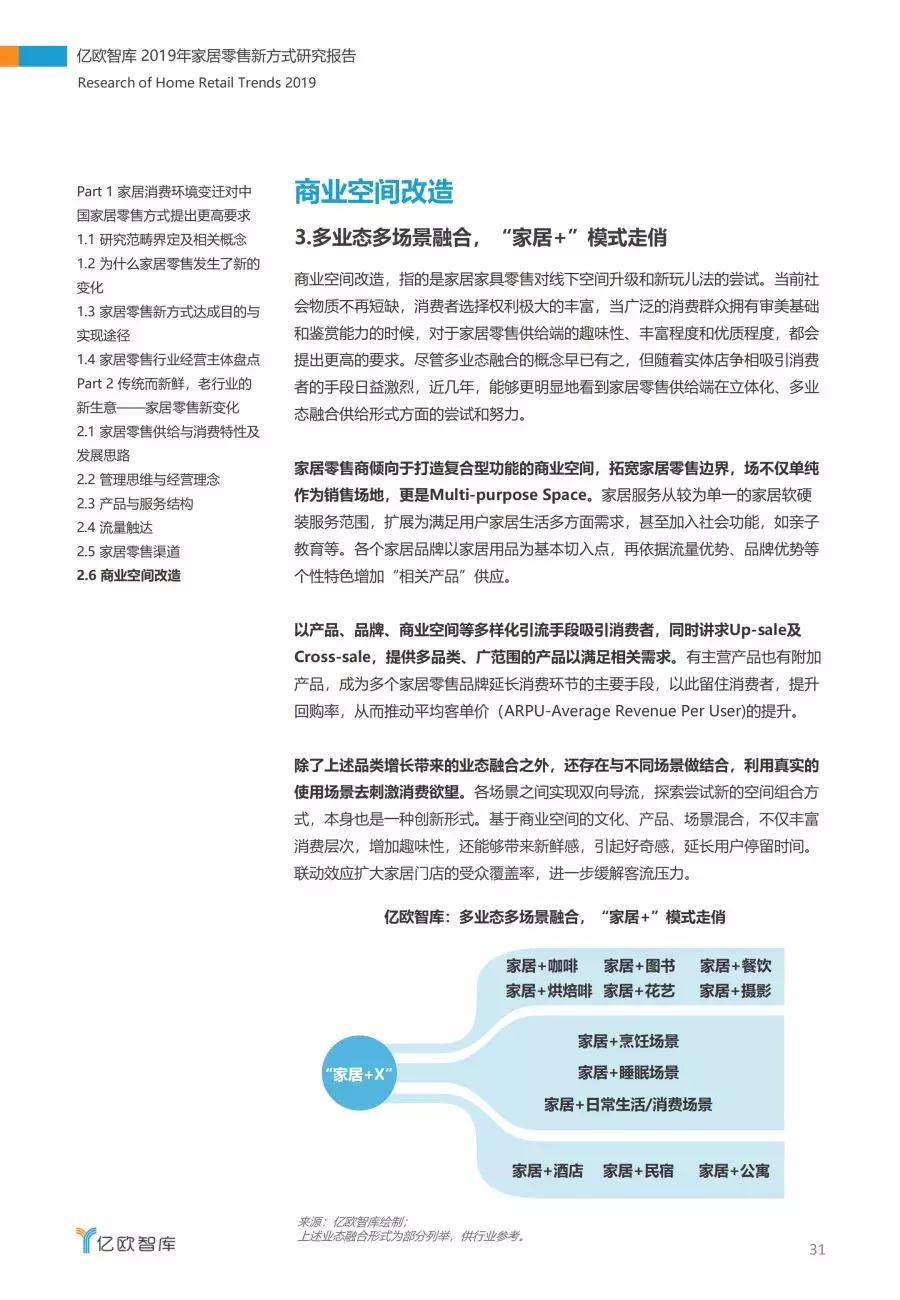 亿欧智库 2019年家居零售新方式研究报告
Research of Home Retail Trends 2019

Part 1 家居消费环境变迁对中国家居零售方式提出更高要求
1.1 研究范畴界定及相关概念
1.2 为什么家居零售发生了新的变化
1.3 家居零售新方式达成目的与实现途径
1.4 家居零售行业经营主体盘点
Part 2 传统而新鲜，老行业的新生意——家居零售新变化
2.1 家居零售供给与消费特性及发展思路
2.2 管理思维与经营理念
2.3 产品与服务结构
2.4 流量触达
2.5 家居零售渠道
2.6 商业空间改造

商业空间改造

3.多业态多场景融合，“家居+”模式走俏

商业空间改造，指的是家居家具零售对线下空间升级和新玩儿法的尝试。当前社会物质不再短缺，消费者选择权利极大的丰富，当广泛的消费群众拥有审美基础和鉴赏能力的时候，对于家居零售供给端的趣味性、丰富程度和优质程度，都会提出更高的要求。尽管多业态融合的概念早已有之，但随着实体店争相吸引消费者的手段日益激烈，近几年，能够更明显地看到家居零售供给端在立体化、多业态融合供给形式方面的尝试和努力。

家居零售商倾向于打造复合型功能的商业空间，拓宽家居零售边界，场不仅单纯作为销售场地，更是Multi-purpose Space。家居服务从较为单一的家居软硬装服务范围，扩展为满足用户家居生活多方面需求，甚至加入社会功能，如亲子教育等。各个家居品牌以家居用品为基本切入点，再依据流量优势、品牌优势等个性特色增加“相关产品”供应。

以产品、品牌、商业空间等多样化引流手段吸引消费者，同时讲求Up-sale及Cross-sale，提供多品类、广范围的产品以满足相关需求。有主营产品也有附加产品，成为多个家居零售品牌延长消费环节的主要手段，以此留住消费者，提升回购率，从而推动平均客单价（ARPU-Average Revenue Per User)的提升。

除了上述品类增长带来的业态融合之外，还存在与不同场景做结合，利用真实的使用场景去刺激消费欲望。各场景之间实现双向导流，探索尝试新的空间组合方式，本身也是一种创新形式。基于商业空间的文化、产品、场景混合，不仅丰富消费层次，增加趣味性，还能够带来新鲜感，引起好奇感，延长用户停留时间。联动效应扩大家居门店的受众覆盖率，进一步缓解客流压力。

亿欧智库：多业态多场景融合，“家居+”模式走俏

“家居+X”
家居+咖啡 家居+图书 家居+餐饮
家居+烘焙啡 家居+花艺 家居+摄影
家居+烹饪场景
家居+睡眠场景
家居+日常生活/消费场景
家居+酒店 家居+民宿 家居+公寓

来源：亿欧智库绘制；
上述业态融合形式为部分列举，供行业参考。

亿欧智库

31